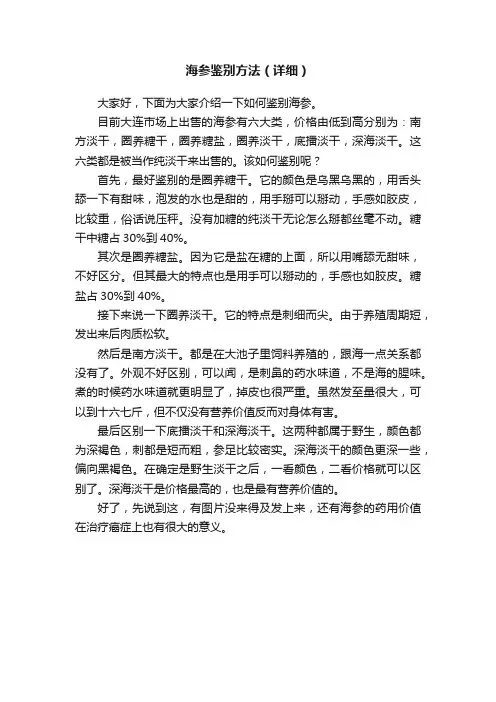 海参鉴别方法（详细）

大家好，下面为大家介绍一下如何鉴别海参。

目前大连市场上出售的海参有六大类，价格由低到高分别为：南方淡干，圈养糖干，圈养糖盐，圈养淡干，底播淡干，深海淡干。这六类都是被当作纯淡干来出售的。该如何鉴别呢？

首先，最好鉴别的是圈养糖干。它的颜色是乌黑乌黑的，用舌头舔一下有甜味，泡发的水也是甜的，用手掰可以掰动，手感如胶皮，比较重，俗话说压秤。没有加糖的纯淡干无论怎么掰都丝毫不动。糖干中糖占 30%到 40%。

其次是圈养糖盐。因为它是盐在糖的上面，所以用嘴舔无甜味，不好区分。但其最大的特点也是用手可以掰动的，手感也如胶皮。糖盐占 30%到 40%。

接下来说一下圈养淡干。它的特点是刺细而尖。由于养殖周期短，发出来后肉质松软。

然后是南方淡干。都是在大池子里饲料养殖的，跟海一点关系都没有了。外观不好区别，可以闻，是刺鼻的药水味道，不是海的腥味。煮的时候药水味道就更明显了，掉皮也很严重。虽然发至量很大，可以到十六七斤，但不仅没有营养价值反而对身体有害。

最后区别一下底播淡干和深海淡干。这两种都属于野生，颜色都为深褐色，刺都是短而粗，参足比较密实。深海淡干的颜色更深一些，偏向黑褐色。在确定是野生淡干之后，一看颜色，二看价格就可以区别了。深海淡干是价格最高的，也是最有营养价值的。

好了，先说到这，有图片没来得及发上来，还有海参的药用价值在治疗癌症上也有很大的意义。